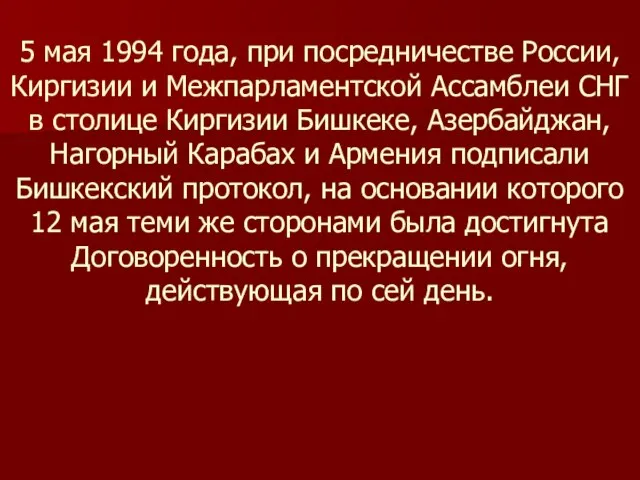 5 мая 1994 года, при посредничестве России, Киргизии и Межпарламентской Ассамблеи СНГ в столице Киргизии Бишкеке, Азербайджан, Нагорный Карабах и Армения подписали Бишкекский протокол, на основании которого 12 мая теми же сторонами была достигнута Договоренность о прекращении огня, действующая по сей день.